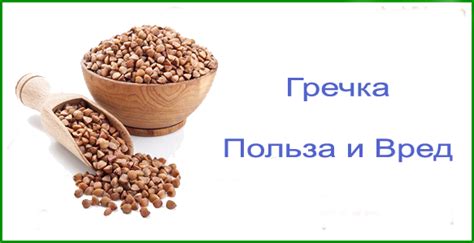 Гречка

Польза и Вред